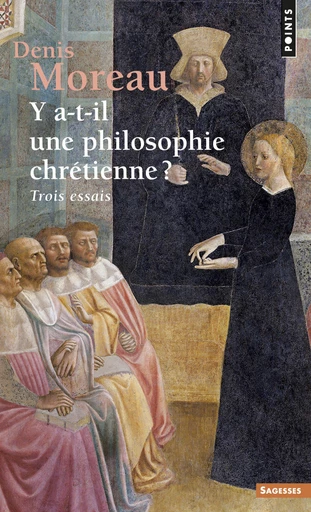 POINTS

Denis
Moreau

Y a-t-il une philosophie chrétienne ?

Trois essais

SAGESSES